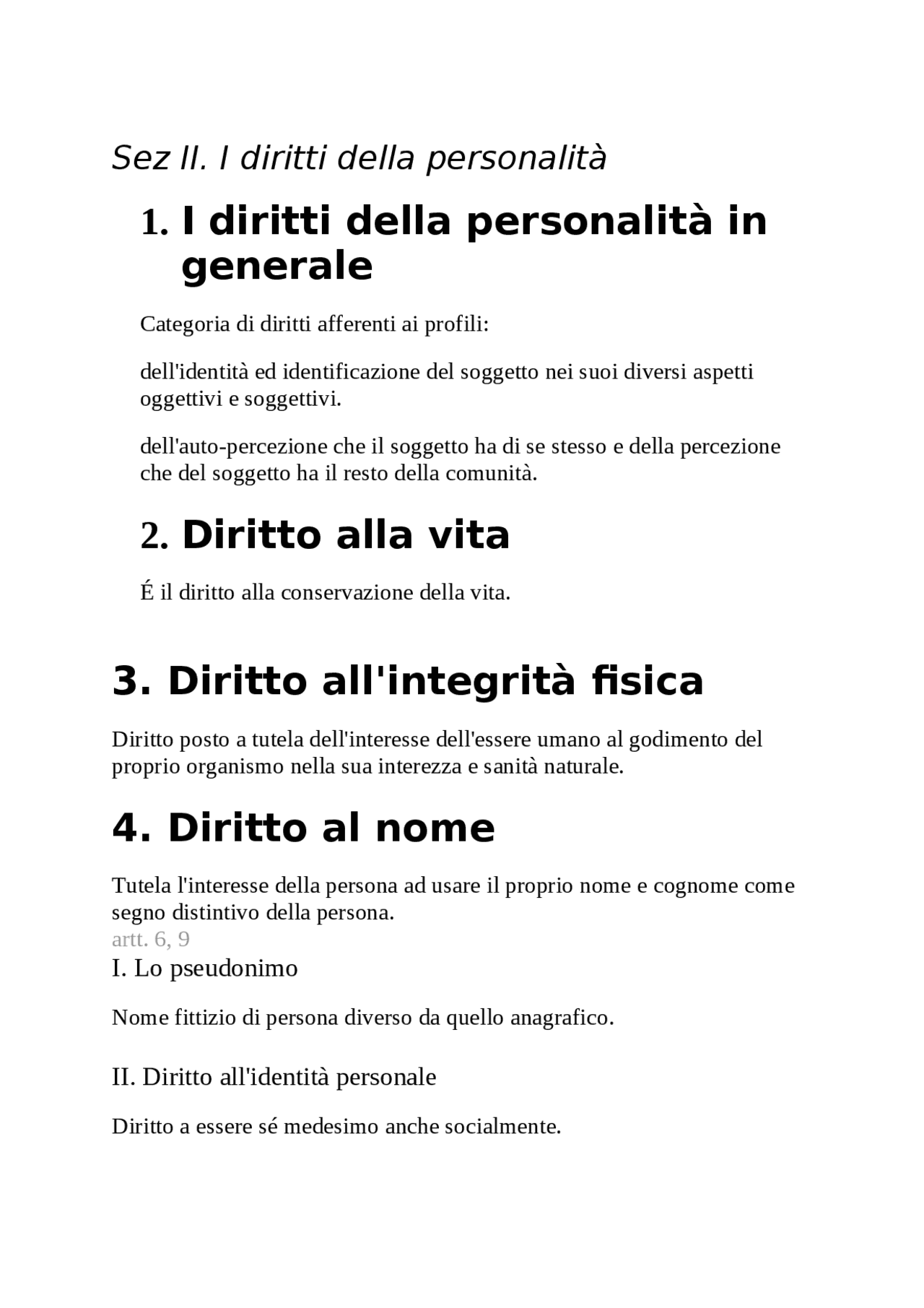 Sez II. I diritti della personalità

1. I diritti della personalità in generale

Categoria di diritti afferenti ai profili:

dell'identità ed identificazione del soggetto nei suoi diversi aspetti oggettivi e soggettivi.

dell'auto-percezione che il soggetto ha di se stesso e della percezione che del soggetto ha il resto della comunità.

2. Diritto alla vita

É il diritto alla conservazione della vita.

3. Diritto all'integrità fisica

Diritto posto a tutela dell'interesse dell'essere umano al godimento del proprio organismo nella sua interezza e sanità naturale.

4. Diritto al nome

Tutela l'interesse della persona ad usare il proprio nome e cognome come segno distintivo della persona.
artt. 6, 9

I. Lo pseudonimo

Nome fittizio di persona diverso da quello anagrafico.

II. Diritto all'identità personale

Diritto a essere sé medesimo anche socialmente.